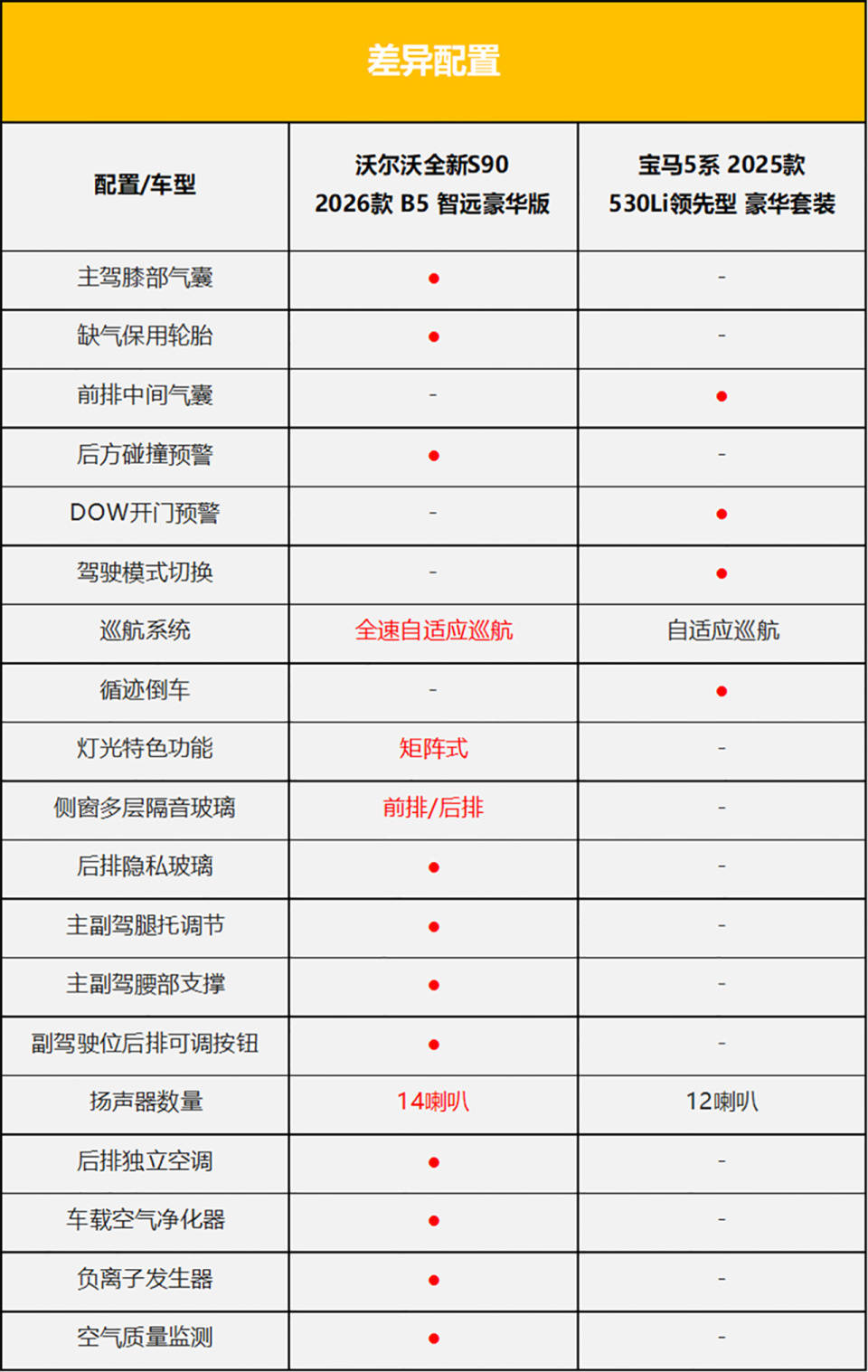 差异配置

| 配置/车型 | 沃尔沃全新S90 2026款 B5 智远豪华版 | 宝马5系 2025款 530Li领先型 豪华套装 |
|---|---|---|
| 主驾膝部气囊 | ● | - |
| 缺气保用轮胎 | ● | - |
| 前排中间气囊 | - | ● |
| 后方碰撞预警 | ● | - |
| DOW开门预警 | - | ● |
| 驾驶模式切换 | - | ● |
| 巡航系统 | 全速自适应巡航 | 自适应巡航 |
| 循迹倒车 | - | ● |
| 灯光特色功能 | 矩阵式 | - |
| 侧窗多层隔音玻璃 | 前排/后排 | - |
| 后排隐私玻璃 | ● | - |
| 主副驾腿托调节 | ● | - |
| 主副驾腰部支撑 | ● | - |
| 副驾驶位后排可调按钮 | ● | - |
| 扬声器数量 | 14喇叭 | 12喇叭 |
| 后排独立空调 | ● | - |
| 车载空气净化器 | ● | - |
| 负离子发生器 | ● | - |
| 空气质量监测 | ● | - |